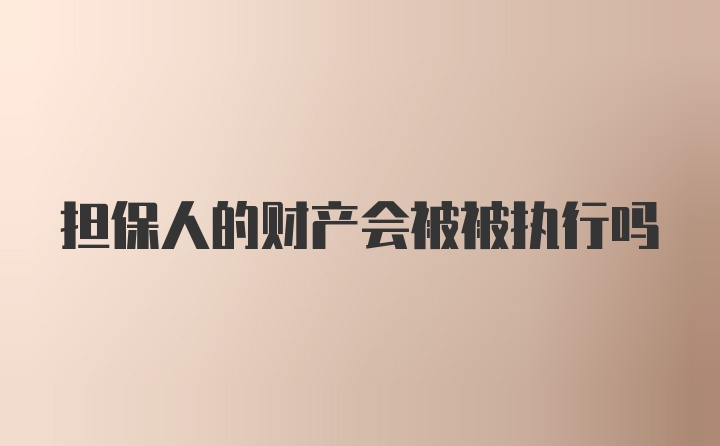 担保人的财产会被被执行吗